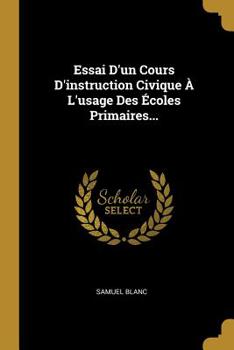 Essai D'un Cours D'instruction Civique À L'usage Des Écoles Primaires...

Scholar SELECT

SAMUEL BLANC